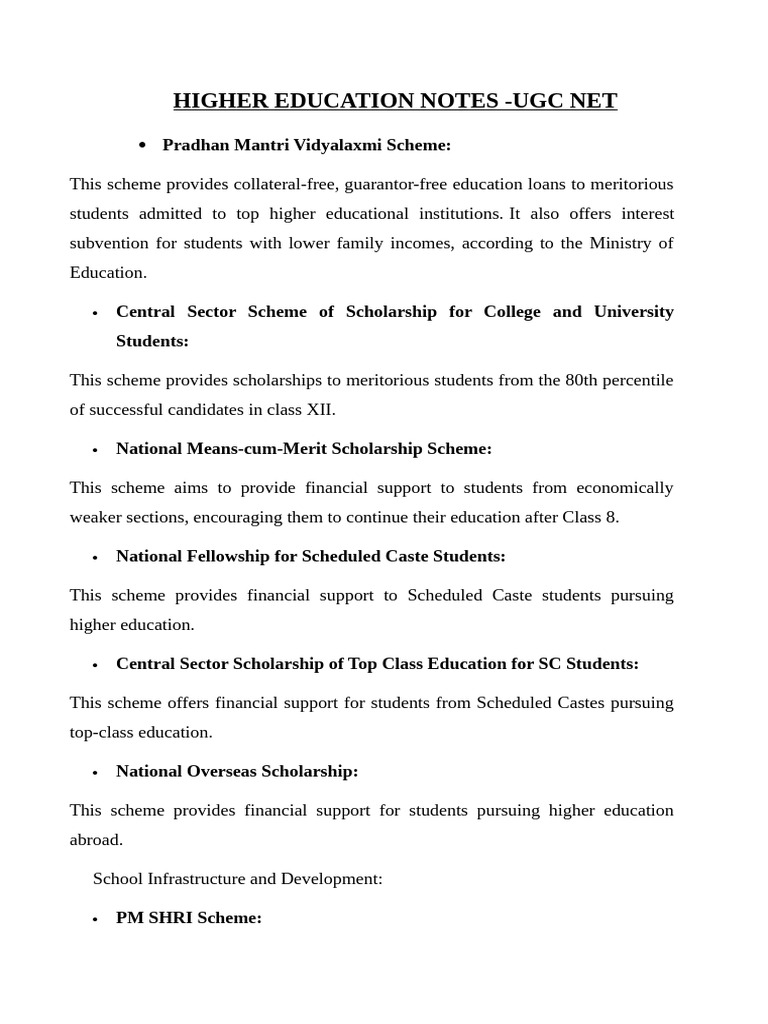 HIGHER EDUCATION NOTES -UGC NET

• Pradhan Mantri Vidyalaxmi Scheme:

This scheme provides collateral-free, guarantor-free education loans to meritorious students admitted to top higher educational institutions. It also offers interest subvention for students with lower family incomes, according to the Ministry of Education.

• Central Sector Scheme of Scholarship for College and University Students:

This scheme provides scholarships to meritorious students from the 80th percentile of successful candidates in class XII.

• National Means-cum-Merit Scholarship Scheme:

This scheme aims to provide financial support to students from economically weaker sections, encouraging them to continue their education after Class 8.

• National Fellowship for Scheduled Caste Students:

This scheme provides financial support to Scheduled Caste students pursuing higher education.

• Central Sector Scholarship of Top Class Education for SC Students:

This scheme offers financial support for students from Scheduled Castes pursuing top-class education.

• National Overseas Scholarship:

This scheme provides financial support for students pursuing higher education abroad.

School Infrastructure and Development:

• PM SHRI Scheme: